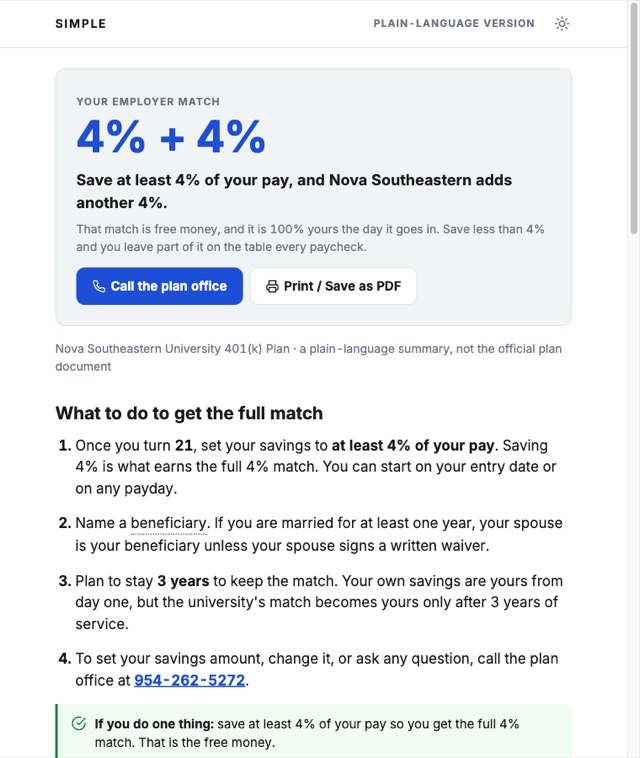 SIMPLE

PLAIN-LANGUAGE VERSION

YOUR EMPLOYER MATCH

4% + 4%

Save at least 4% of your pay, and Nova Southeastern adds another 4%.

That match is free money, and it is 100% yours the day it goes in. Save less than 4% and you leave part of it on the table every paycheck.

Call the plan office

Print / Save as PDF

Nova Southeastern University 401(k) Plan · a plain-language summary, not the official plan document

What to do to get the full match

1. Once you turn 21, set your savings to at least 4% of your pay. Saving 4% is what earns the full 4% match. You can start on your entry date or on any payday.

2. Name a beneficiary. If you are married for at least one year, your spouse is your beneficiary unless your spouse signs a written waiver.

3. Plan to stay 3 years to keep the match. Your own savings are yours from day one, but the university's match becomes yours only after 3 years of service.

4. To set your savings amount, change it, or ask any question, call the plan office at 954-262-5272.

If you do one thing: save at least 4% of your pay so you get the full 4% match. That is the free money.